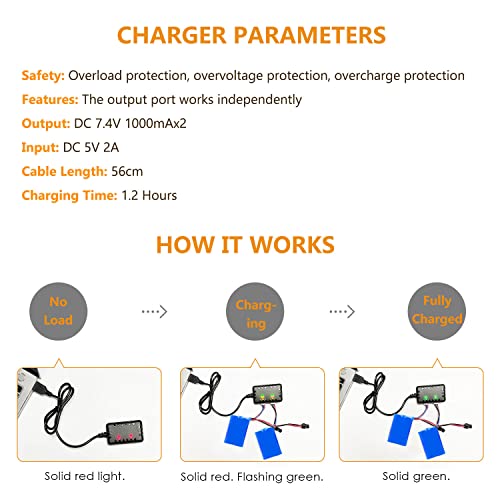 CHARGER PARAMETERS

Safety: Overload protection, overvoltage protection, overcharge protection

Features: The output port works independently

Output: DC 7.4V 1000mAx2

Input: DC 5V 2A

Cable Length: 56cm

Charging Time: 1.2 Hours

HOW IT WORKS

No Load

Charging

Fully Charged

Solid red light.

Solid red. Flashing green.

Solid green.